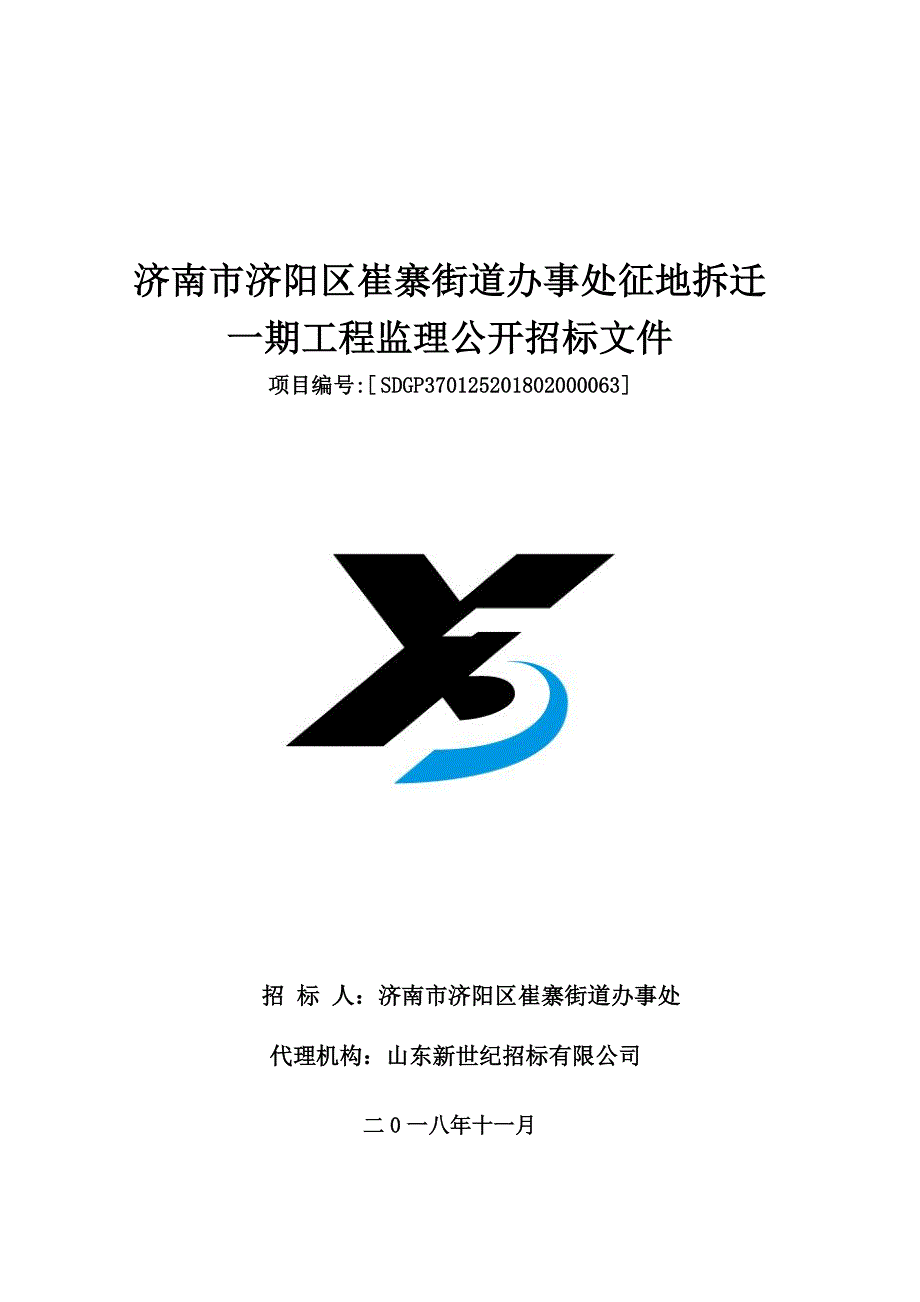 济南市济阳区崔寨街道办事处征地拆迁一期工程监理公开招标文件

项目编号:[SDGP370125201802000063]

招 标 人：济南市济阳区崔寨街道办事处

代理机构：山东新世纪招标有限公司

二0一八年十一月